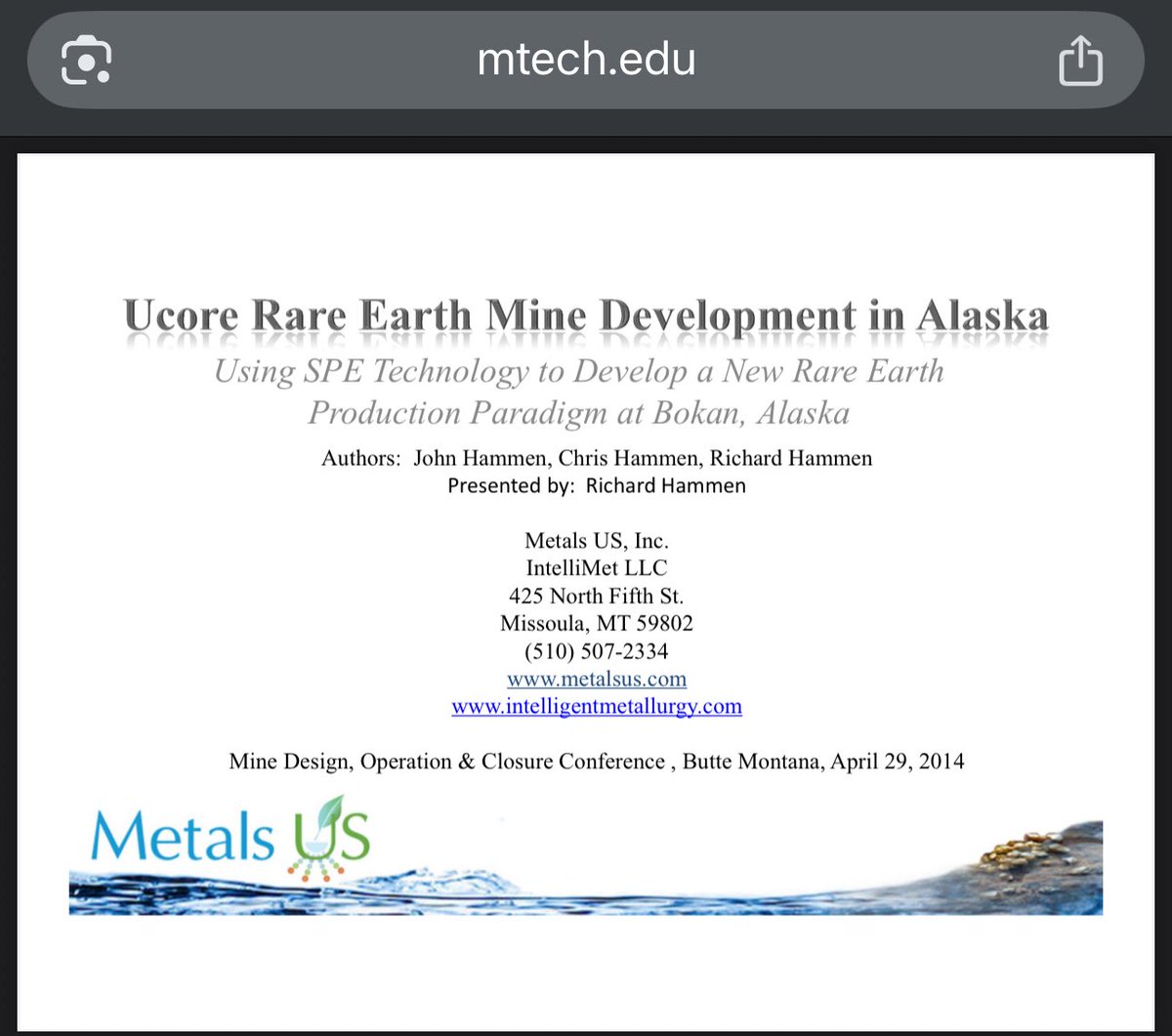 mtech.edu

Ucore Rare Earth Mine Development in Alaska

Using SPE Technology to Develop a New Rare Earth Production Paradigm at Bokan, Alaska

Authors: John Hammen, Chris Hammen, Richard Hammen
Presented by: Richard Hammen

Metals US, Inc.
IntelliMet LLC
425 North Fifth St.
Missoula, MT 59802
(510) 507-2334
www.metalsus.com
www.intelligentmetallurgy.com

Mine Design, Operation & Closure Conference , Butte Montana, April 29, 2014

Metals US